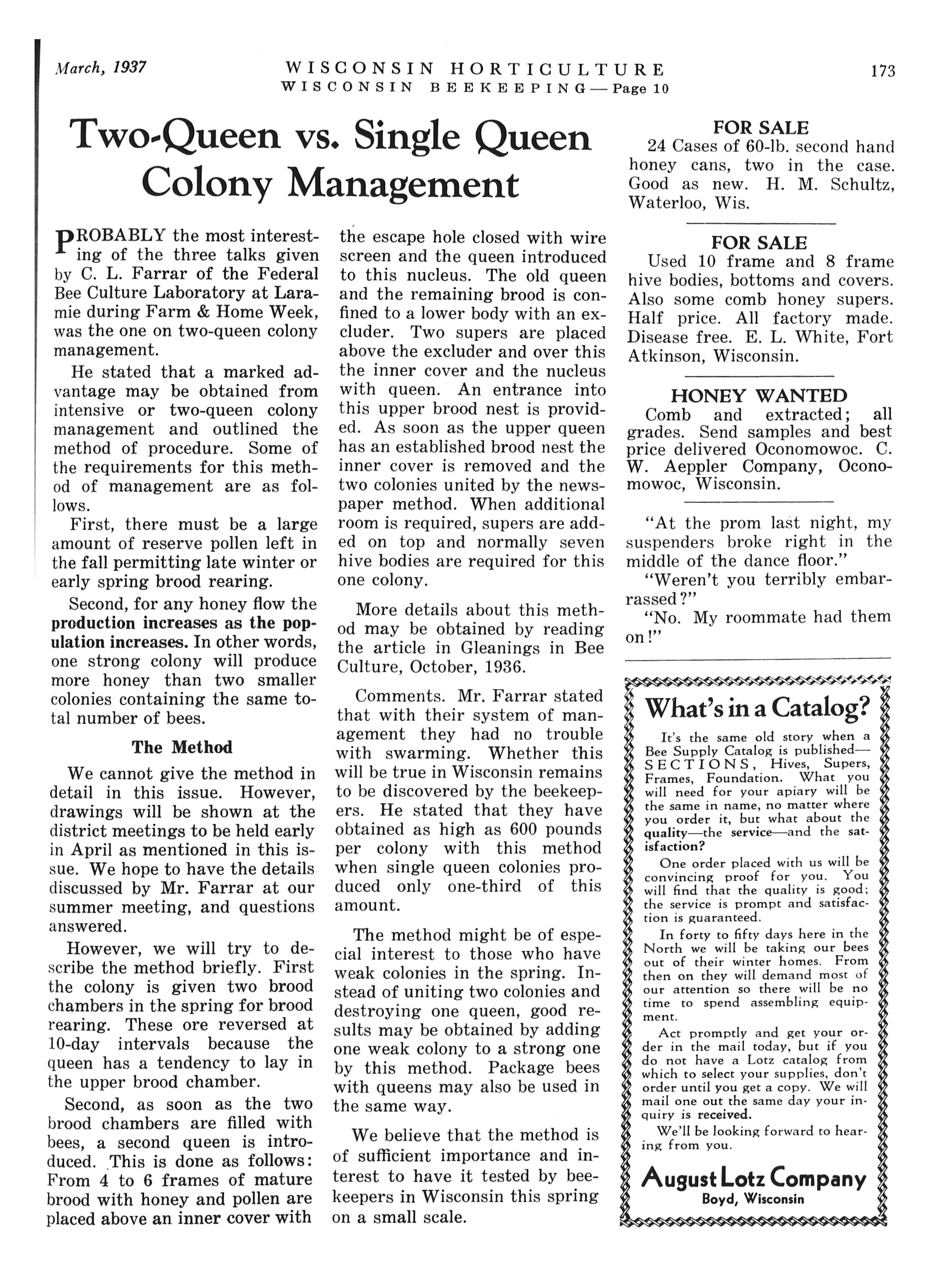 March, 1937 WISCONSIN HORTICULTURE WISCONSIN BEEKEEPING—Page 10 173

Two-Queen vs. Single Queen Colony Management

PROBABLY the most interesting of the three talks given by C. L. Farrar of the Federal Bee Culture Laboratory at Laramie during Farm & Home Week, was the one on two-queen colony management.

He stated that a marked advantage may be obtained from intensive or two-queen colony management and outlined the method of procedure. Some of the requirements for this method of management are as follows.

First, there must be a large amount of reserve pollen left in the fall permitting late winter or early spring brood rearing.

Second, for any honey flow the production increases as the population increases. In other words, one strong colony will produce more honey than two smaller colonies containing the same total number of bees.

The Method

We cannot give the method in detail in this issue. However, drawings will be shown at the district meetings to be held early in April as mentioned in this issue. We hope to have the details discussed by Mr. Farrar at our summer meeting, and questions answered.

However, we will try to describe the method briefly. First the colony is given two brood chambers in the spring for brood rearing. These ore reversed at 10-day intervals because the queen has a tendency to lay in the upper brood chamber.

Second, as soon as the two brood chambers are filled with bees, a second queen is introduced. This is done as follows: From 4 to 6 frames of mature brood with honey and pollen are placed above an inner cover with the escape hole closed with wire screen and the queen introduced to this nucleus. The old queen and the remaining brood is confined to a lower body with an excluder. Two supers are placed above the excluder and over this the inner cover and the nucleus with queen. An entrance into this upper brood nest is provided. As soon as the upper queen has an established brood nest the inner cover is removed and the two colonies united by the newspaper method. When additional room is required, supers are added on top and normally seven hive bodies are required for this one colony.

More details about this method may be obtained by reading the article in Gleanings in Bee Culture, October, 1936.

Comments. Mr. Farrar stated that with their system of management they had no trouble with swarming. Whether this will be true in Wisconsin remains to be discovered by the beekeepers. He stated that they have obtained as high as 600 pounds per colony with this method when single queen colonies produced only one-third of this amount.

The method might be of especial interest to those who have weak colonies in the spring. Instead of uniting two colonies and destroying one queen, good results may be obtained by adding one weak colony to a strong one by this method. Package bees with queens may also be used in the same way.

We believe that the method is of sufficient importance and interest to have it tested by beekeepers in Wisconsin this spring on a small scale.

FOR SALE
24 Cases of 60-lb. second hand honey cans, two in the case. Good as new. H. M. Schultz, Waterloo, Wis.

FOR SALE
Used 10 frame and 8 frame hive bodies, bottoms and covers. Also some comb honey supers. Half price. All factory made. Disease free. E. L. White, Fort Atkinson, Wisconsin.

HONEY WANTED
Comb and extracted; all grades. Send samples and best price delivered Oconomowoc. C. W. Aeppler Company, Oconomowoc, Wisconsin.

"At the prom last night, my suspenders broke right in the middle of the dance floor."
"Weren't you terribly embarrassed?"
"No. My roommate had them on!"

What's in a Catalog?

It's the same old story when a Bee Supply Catalog is published—SECTIONS, Hives, Supers, Frames, Foundation. What you will need for your apiary will be the same in name, no matter where you order it, but what about the quality—the service—and the satisfaction?

One order placed with us will be convincing proof for you. You will find that the quality is good; the service is prompt and satisfaction is guaranteed.

In forty to fifty days here in the North we will be taking our bees out of their winter homes. From then on they will demand most of our attention so there will be no time to spend assembling equipment.

Act promptly and get your order in the mail today, but if you do not have a Lotz catalog from which to select your supplies, don't order until you get a copy. We will mail one out the same day your inquiry is received.

We'll be looking forward to hearing from you.

August Lotz Company
Boyd, Wisconsin